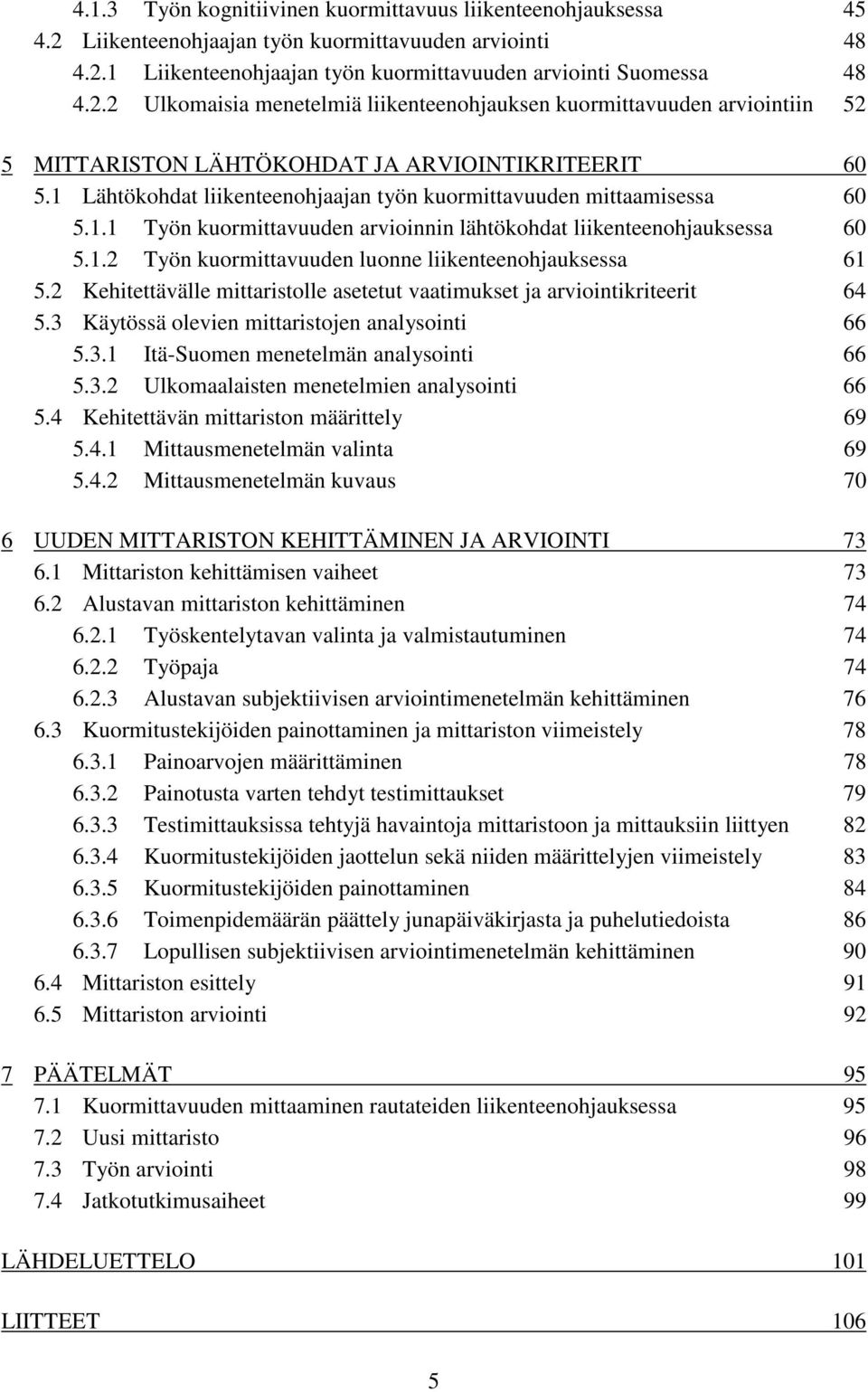 4.1.3 Työn kognitiivinen kuormittavuus liikenteenohjauksessa 45
4.2 Liikenteenohjaajan työn kuormittavuuden arviointi 48
4.2.1 Liikenteenohjaajan työn kuormittavuuden arviointi Suomessa 48
4.2.2 Ulkomaisia menetelmiä liikenteenohjauksen kuormittavuuden arviointiin 52

5 MITTARISTON LÄHTÖKOHDAT JA ARVIOINTIKRITEERIT 60
5.1 Lähtökohdat liikenteenohjaajan työn kuormittavuuden mittaamisessa 60
5.1.1 Työn kuormittavuuden arvioinnin lähtökohdat liikenteenohjauksessa 60
5.1.2 Työn kuormittavuuden luonne liikenteenohjauksessa 61
5.2 Kehitettävälle mittaristolle asetetut vaatimukset ja arviointikriteerit 64
5.3 Käytössä olevien mittaristojen analysointi 66
5.3.1 Itä-Suomen menetelmän analysointi 66
5.3.2 Ulkomaalaisten menetelmien analysointi 66
5.4 Kehitettävän mittariston määrittely 69
5.4.1 Mittausmenetelmän valinta 69
5.4.2 Mittausmenetelmän kuvaus 70

6 UUDEN MITTARISTON KEHITTÄMINEN JA ARVIOINTI 73
6.1 Mittariston kehittämisen vaiheet 73
6.2 Alustavan mittariston kehittäminen 74
6.2.1 Työskentelytavan valinta ja valmistautuminen 74
6.2.2 Työpaja 74
6.2.3 Alustavan subjektiivisen arviointimenetelmän kehittäminen 76
6.3 Kuormitustekijöiden painottaminen ja mittariston viimeistely 78
6.3.1 Painoarvojen määrittäminen 78
6.3.2 Painotusta varten tehdyt testimittaukset 79
6.3.3 Testimittauksissa tehtyjä havaintoja mittaristoon ja mittauksiin liittyen 82
6.3.4 Kuormitustekijöiden jaottelun sekä niiden määrittelyjen viimeistely 83
6.3.5 Kuormitustekijöiden painottaminen 84
6.3.6 Toimenpidemäärän päättely junapäiväkirjasta ja puhelutiedoista 86
6.3.7 Lopullisen subjektiivisen arviointimenetelmän kehittäminen 90
6.4 Mittariston esittely 91
6.5 Mittariston arviointi 92

7 PÄÄTELMÄT 95
7.1 Kuormittavuuden mittaaminen rautateiden liikenteenohjauksessa 95
7.2 Uusi mittaristo 96
7.3 Työn arviointi 98
7.4 Jatkotutkimusaiheet 99

LÄHDELUETTELO 101

LIITTEET 106

5